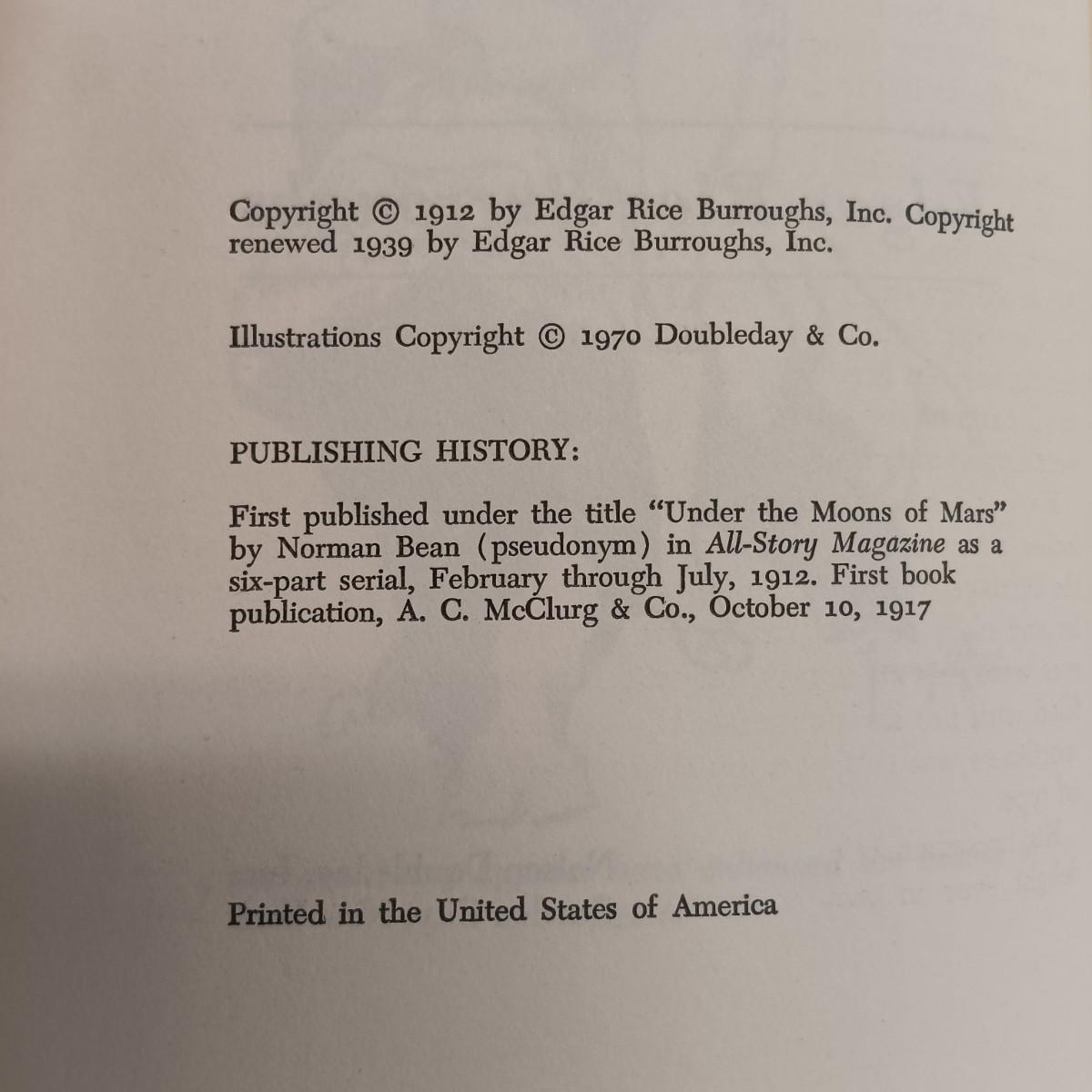 Copyright © 1912 by Edgar Rice Burroughs, Inc. Copyright renewed 1939 by Edgar Rice Burroughs, Inc.

Illustrations Copyright © 1970 Doubleday & Co.

PUBLISHING HISTORY:

First published under the title "Under the Moons of Mars" by Norman Bean (pseudonym) in All-Story Magazine as a six-part serial, February through July, 1912. First book publication, A. C. McClurg & Co., October 10, 1917

Printed in the United States of America